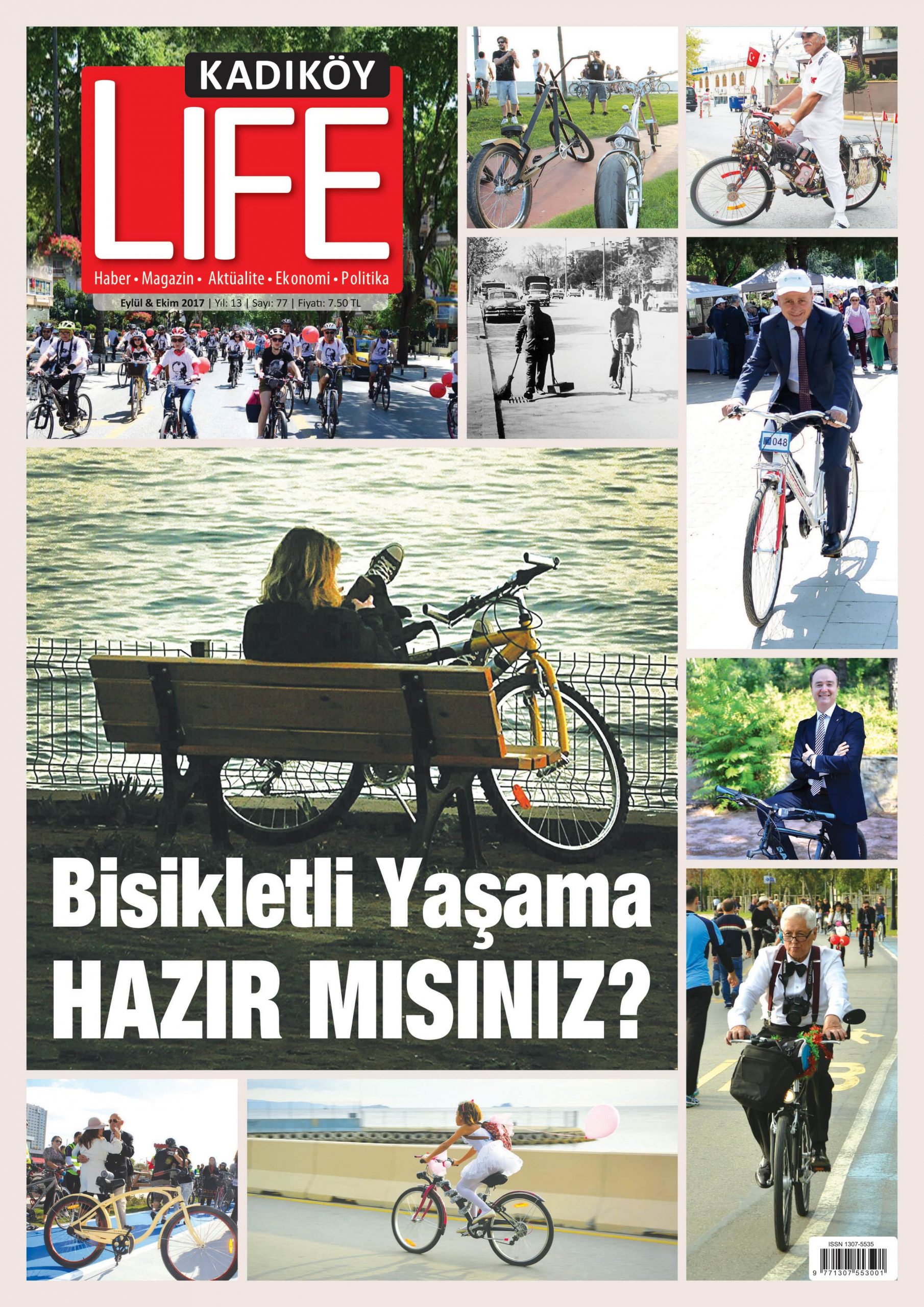 KADIKÖY
LIFE
Haber • Magazin • Aktüalite • Ekonomi • Politika
Eylül & Ekim 2017 | Yıl: 13 | Sayı: 77 | Fiyatı: 7.50 TL

048

Bisikletli Yaşama
HAZIR MISINIZ?

ISSN 1307-5535
9 771307 553001